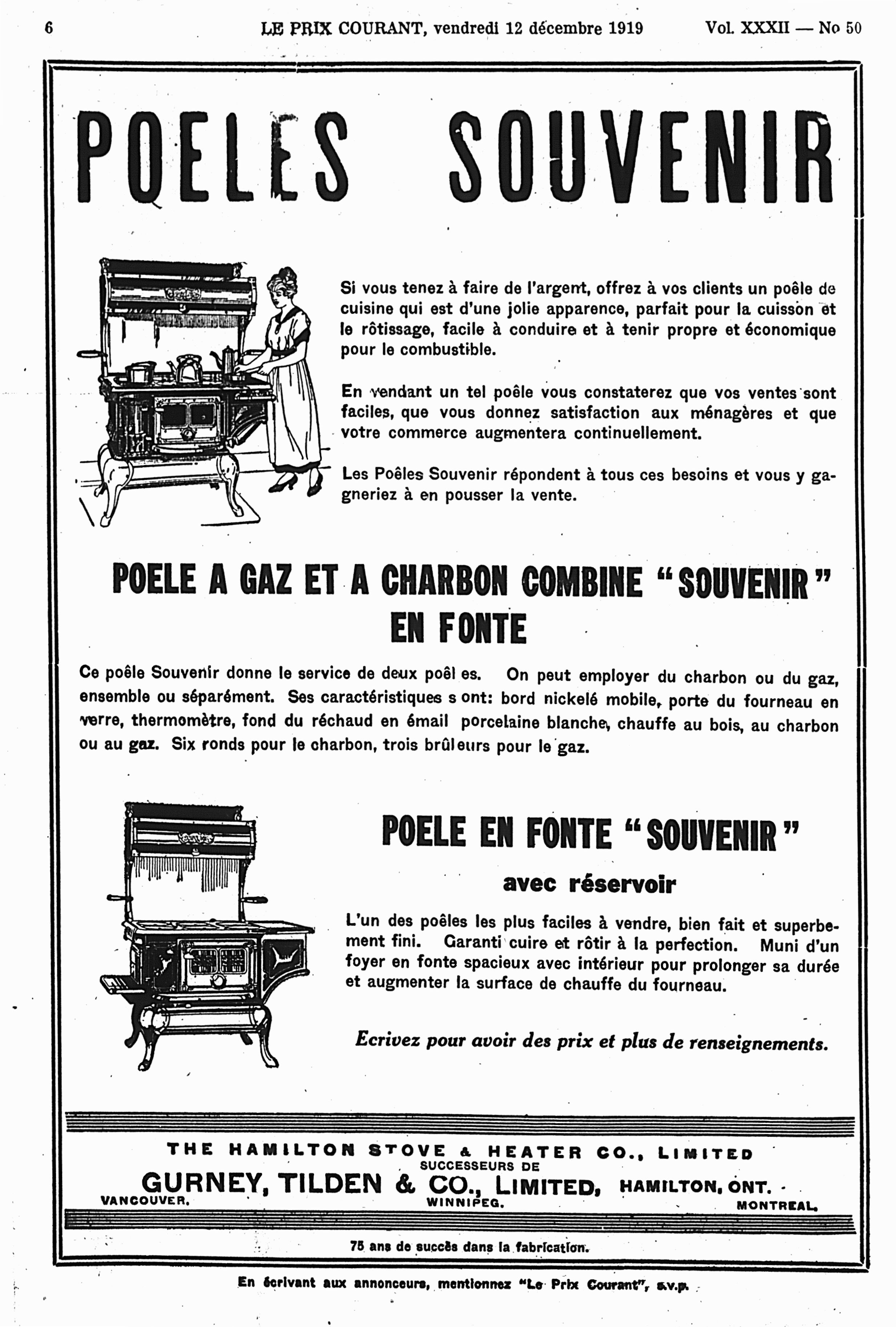 6 LE PRIX COURANT, vendredi 12 décembre 1919 Vol. XXXII — No 50

POELES SOUVENIR

Si vous tenez à faire de l'argent, offrez à vos clients un poêle de cuisine qui est d'une jolie apparence, parfait pour la cuisson et le rôtissage, facile à conduire et à tenir propre et économique pour le combustible.

En vendant un tel poêle vous constaterez que vos ventes sont faciles, que vous donnez satisfaction aux ménagères et que votre commerce augmentera continuellement.

Les Poêles Souvenir répondent à tous ces besoins et vous y gagneriez à en pousser la vente.

POELE A GAZ ET A CHARBON COMBINE "SOUVENIR" EN FONTE

Ce poêle Souvenir donne le service de deux poêl es. On peut employer du charbon ou du gaz, ensemble ou séparément. Ses caractéristiques s ont: bord nickelé mobile, porte du fourneau en verre, thermomètre, fond du réchaud en émail porcelaine blanche, chauffe au bois, au charbon ou au gaz. Six ronds pour le charbon, trois brûleurs pour le gaz.

POELE EN FONTE "SOUVENIR"

avec réservoir

L'un des poêles les plus faciles à vendre, bien fait et superbement fini. Garanti cuire et rôtir à la perfection. Muni d'un foyer en fonte spacieux avec intérieur pour prolonger sa durée et augmenter la surface de chauffe du fourneau.

Ecrivez pour avoir des prix et plus de renseignements.

THE HAMILTON STOVE & HEATER CO., LIMITED
SUCCESSEURS DE
GURNEY, TILDEN & CO., LIMITED, HAMILTON, ONT.
VANCOUVER. WINNIPEG. MONTREAL.

75 ans de succès dans la fabrication.

En écrivant aux annonceurs, mentionnez "Le Prix Courant", s.v.p.